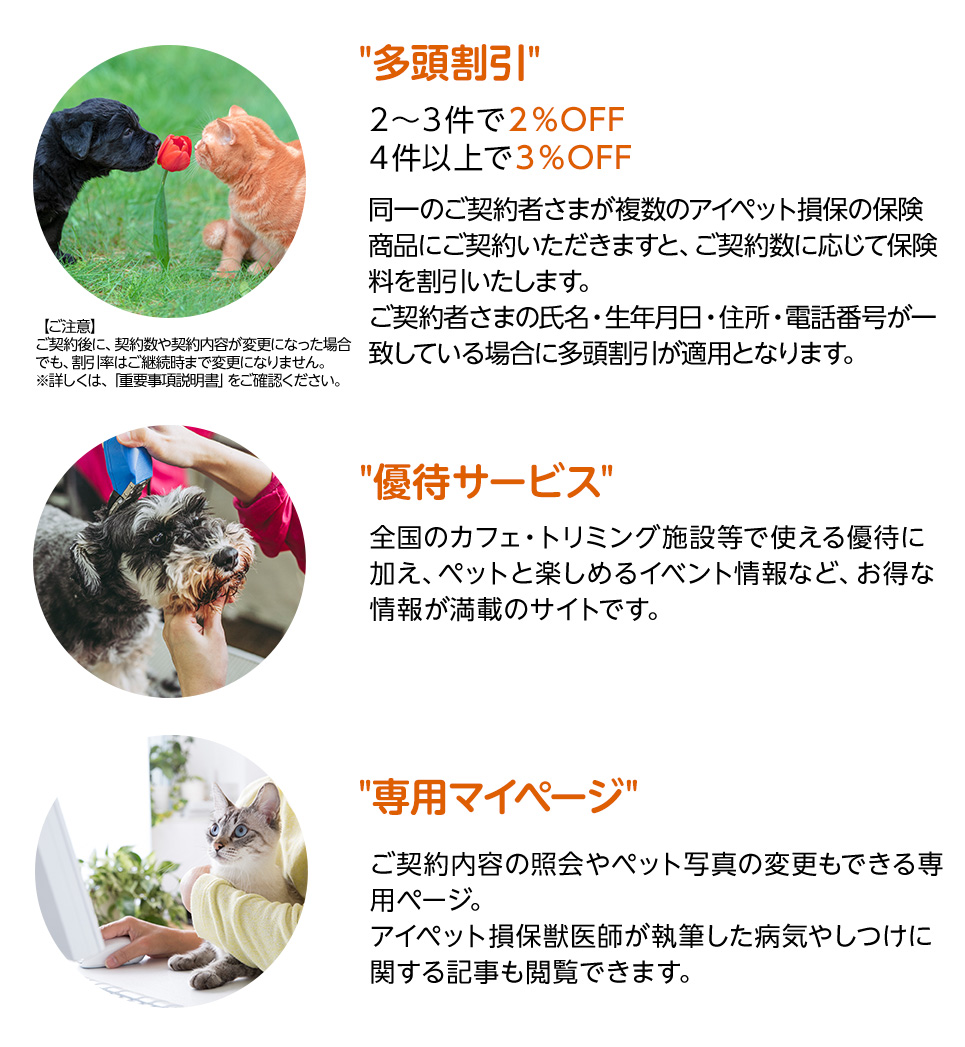 "多頭割引"

2～3件で2％OFF
4件以上で3％OFF

同一のご契約者さまが複数のアイペット損保の保険商品にご契約いただきますと、ご契約数に応じて保険料を割引いたします。
ご契約者さまの氏名・生年月日・住所・電話番号が一致している場合に多頭割引が適用となります。

【ご注意】
ご契約後に、契約数や契約内容が変更になった場合でも、割引率はご継続時まで変更になりません。
※詳しくは、「重要事項説明書」をご確認ください。

"優待サービス"

全国のカフェ・トリミング施設等で使える優待に加え、ペットと楽しめるイベント情報など、お得な情報が満載のサイトです。

"専用マイページ"

ご契約内容の照会やペット写真の変更もできる専用ページ。
アイペット損保獣医師が執筆した病気やしつけに関する記事も閲覧できます。